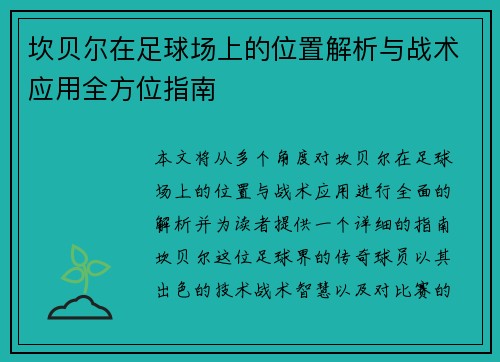 坎贝尔在足球场上的位置解析与战术应用全方位指南

本文将从多个角度对坎贝尔在足球场上的位置与战术应用进行全面的解析并为读者提供一个详细的指南坎贝尔这位足球界的传奇球员以其出色的技术战术智慧以及对比赛的